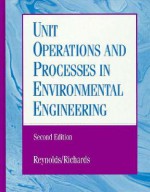 UNIT OPERATIONS AND PROCESSES IN ENVIRONMENTAL ENGINEERING

Second Edition

Reynolds/Richards